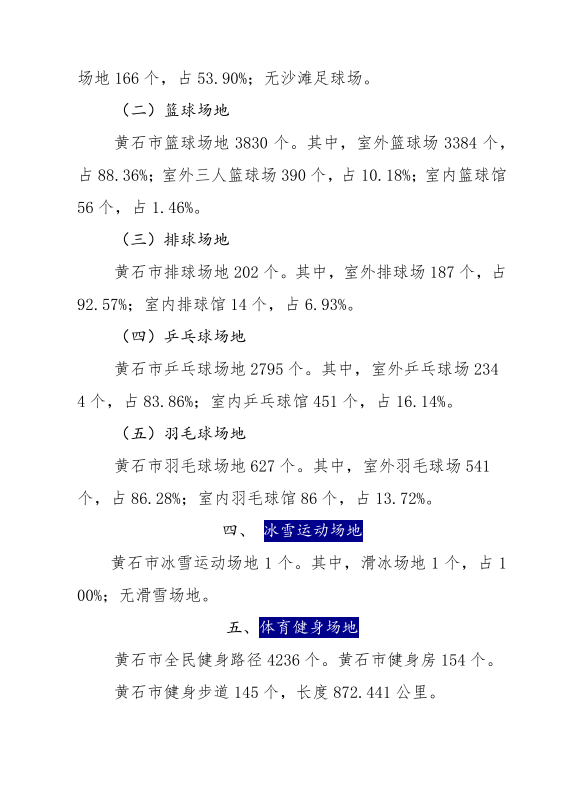 场地 166 个，占 53.90%；无沙滩足球场。

（二）篮球场地

黄石市篮球场地 3830 个。其中，室外篮球场 3384 个，占 88.36%；室外三人篮球场 390 个，占 10.18%；室内篮球馆 56 个，占 1.46%。

（三）排球场地

黄石市排球场地 202 个。其中，室外排球场 187 个，占 92.57%；室内排球馆 14 个，占 6.93%。

（四）乒乓球场地

黄石市乒乓球场地 2795 个。其中，室外乒乓球场 2344 个，占 83.86%；室内乒乓球馆 451 个，占 16.14%。

（五）羽毛球场地

黄石市羽毛球场地 627 个。其中，室外羽毛球场 541 个，占 86.28%；室内羽毛球馆 86 个，占 13.72%。

四、 冰雪运动场地

黄石市冰雪运动场地 1 个。其中，滑冰场地 1 个，占 100%；无滑雪场地。

五、体育健身场地

黄石市全民健身路径 4236 个。黄石市健身房 154 个。

黄石市健身步道 145 个，长度 872.441 公里。